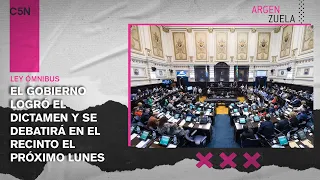 C5N

ARGEN
ZUELA

LEY ÓMNIBUS

EL GOBIERNO LOGRÓ EL DICTAMEN Y SE DEBATIRÁ EN EL RECINTO EL PRÓXIMO LUNES